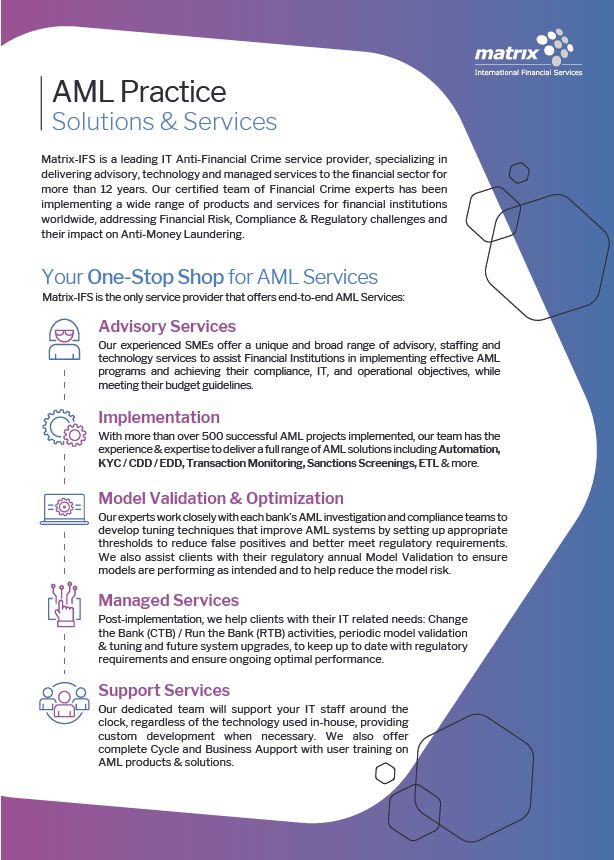 matrix
International Financial Services

AML Practice
Solutions & Services

Matrix-IFS is a leading IT Anti-Financial Crime service provider, specializing in delivering advisory, technology and managed services to the financial sector for more than 12 years. Our certified team of Financial Crime experts has been implementing a wide range of products and services for financial institutions worldwide, addressing Financial Risk, Compliance & Regulatory challenges and their impact on Anti-Money Laundering.

Your One-Stop Shop for AML Services
Matrix-IFS is the only service provider that offers end-to-end AML Services:

Advisory Services
Our experienced SMEs offer a unique and broad range of advisory, staffing and technology services to assist Financial Institutions in implementing effective AML programs and achieving their compliance, IT, and operational objectives, while meeting their budget guidelines.

Implementation
With more than over 500 successful AML projects implemented, our team has the experience & expertise to deliver a full range of AML solutions including Automation, KYC / CDD / EDD, Transaction Monitoring, Sanctions Screenings, ETL & more.

Model Validation & Optimization
Our experts work closely with each bank's AML investigation and compliance teams to develop tuning techniques that improve AML systems by setting up appropriate thresholds to reduce false positives and better meet regulatory requirements. We also assist clients with their regulatory annual Model Validation to ensure models are performing as intended and to help reduce the model risk.

Managed Services
Post-implementation, we help clients with their IT related needs: Change the Bank (CTB) / Run the Bank (RTB) activities, periodic model validation & tuning and future system upgrades, to keep up to date with regulatory requirements and ensure ongoing optimal performance.

Support Services
Our dedicated team will support your IT staff around the clock, regardless of the technology used in-house, providing custom development when necessary. We also offer complete Cycle and Business Aupport with user training on AML products & solutions.